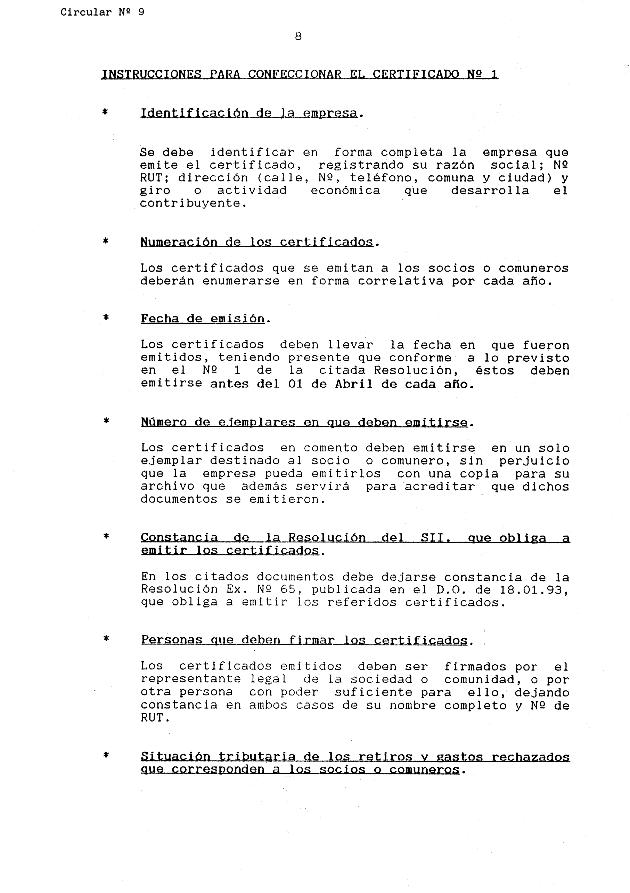 Circular Nº 9

8

INSTRUCCIONES PARA CONFECCIONAR EL CERTIFICADO Nº 1

* Identificación de la empresa.

Se debe identificar en forma completa la empresa que emite el certificado, registrando su razón social; Nº RUT; dirección (calle, Nº, teléfono, comuna y ciudad) y giro o actividad económica que desarrolla el contribuyente.

* Numeración de los certificados.

Los certificados que se emitan a los socios o comuneros deberán enumerarse en forma correlativa por cada año.

* Fecha de emisión.

Los certificados deben llevar la fecha en que fueron emitidos, teniendo presente que conforme a lo previsto en el Nº 1 de la citada Resolución, éstos deben emitirse antes del 01 de Abril de cada año.

* Número de ejemplares en que deben emitirse.

Los certificados en comento deben emitirse en un solo ejemplar destinado al socio o comunero, sin perjuicio que la empresa pueda emitirlos con una copia para su archivo que además servirá para acreditar que dichos documentos se emitieron.

* Constancia de la Resolución del SII, que obliga a emitir los certificados.

En los citados documentos debe dejarse constancia de la Resolución Ex. Nº 65, publicada en el D.O. de 18.01.93, que obliga a emitir los referidos certificados.

* Personas que deben firmar los certificados.

Los certificados emitidos deben ser firmados por el representante legal de la sociedad o comunidad, o por otra persona con poder suficiente para ello, dejando constancia en ambos casos de su nombre completo y Nº de RUT.

* Situación tributaria de los retiros y gastos rechazados que corresponden a los socios o comuneros.